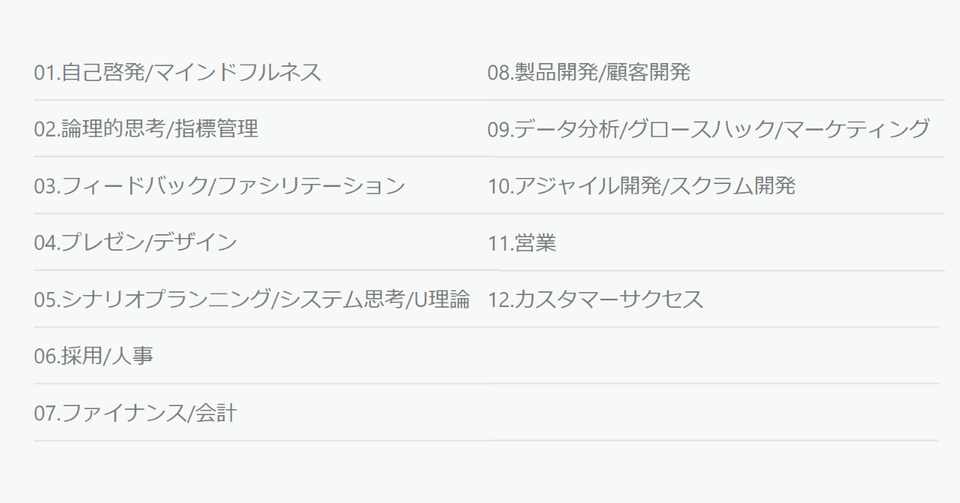 01.自己啓発/マインドフルネス

02.論理的思考/指標管理

03.フィードバック/ファシリテーション

04.プレゼン/デザイン

05.シナリオプランニング/システム思考/U理論

06.採用/人事

07.ファイナンス/会計

08.製品開発/顧客開発

09.データ分析/グロースハック/マーケティング

10.アジャイル開発/スクラム開発

11.営業

12.カスタマーサクセス